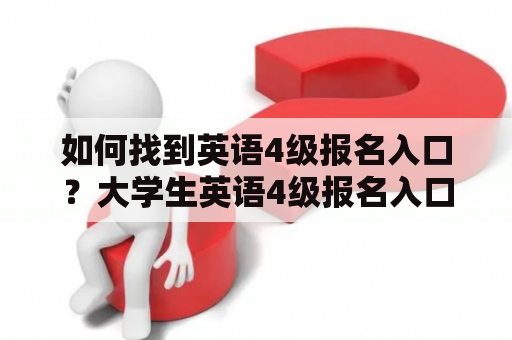 如何找到英语4级报名入口？大学生英语4级报名入口